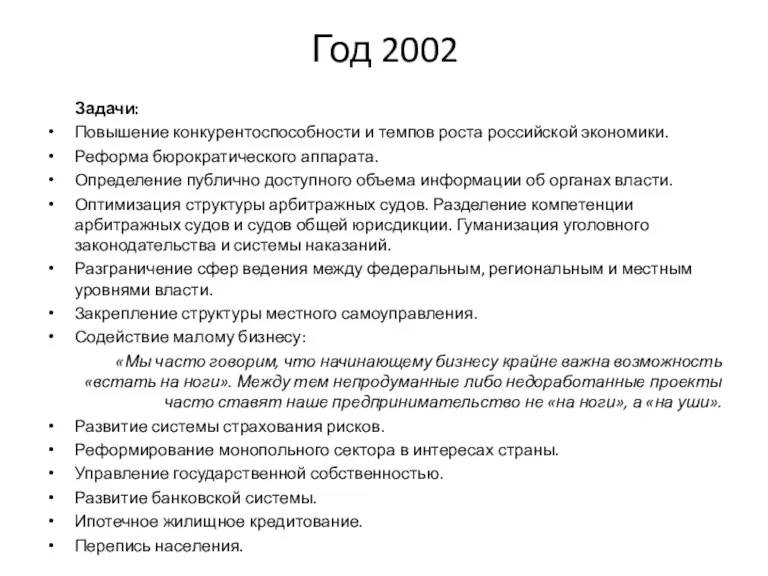 Год 2002

Задачи:

• Повышение конкурентоспособности и темпов роста российской экономики.
• Реформа бюрократического аппарата.
• Определение публично доступного объема информации об органах власти.
• Оптимизация структуры арбитражных судов. Разделение компетенции арбитражных судов и судов общей юрисдикции. Гуманизация уголовного законодательства и системы наказаний.
• Разграничение сфер ведения между федеральным, региональным и местным уровнями власти.
• Закрепление структуры местного самоуправления.
• Содействие малому бизнесу:

«Мы часто говорим, что начинающему бизнесу крайне важна возможность «встать на ноги». Между тем непродуманные либо недоработанные проекты часто ставят наше предпринимательство не «на ноги», а «на уши».

• Развитие системы страхования рисков.
• Реформирование монопольного сектора в интересах страны.
• Управление государственной собственностью.
• Развитие банковской системы.
• Ипотечное жилищное кредитование.
• Перепись населения.